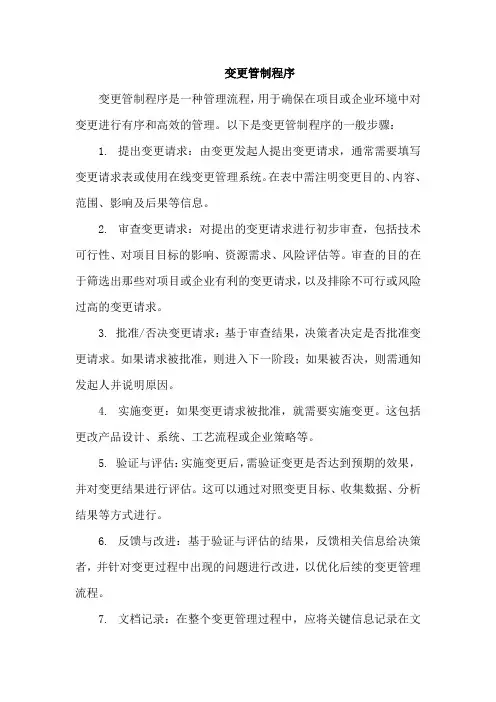 变更管制程序

变更管制程序是一种管理流程，用于确保在项目或企业环境中对变更进行有序和高效的管理。以下是变更管制程序的一般步骤：

1. 提出变更请求：由变更发起人提出变更请求，通常需要填写变更请求表或使用在线变更管理系统。在表中需注明变更目的、内容、范围、影响及后果等信息。

2. 审查变更请求：对提出的变更请求进行初步审查，包括技术可行性、对项目目标的影响、资源需求、风险评估等。审查的目的在于筛选出那些对项目或企业有利的变更请求，以及排除不可行或风险过高的变更请求。

3. 批准/否决变更请求：基于审查结果，决策者决定是否批准变更请求。如果请求被批准，则进入下一阶段；如果被否决，则需通知发起人并说明原因。

4. 实施变更：如果变更请求被批准，就需要实施变更。这包括更改产品设计、系统、工艺流程或企业策略等。

5. 验证与评估：实施变更后，需验证变更是否达到预期的效果，并对变更结果进行评估。这可以通过对照变更目标、收集数据、分析结果等方式进行。

6. 反馈与改进：基于验证与评估的结果，反馈相关信息给决策者，并针对变更过程中出现的问题进行改进，以优化后续的变更管理流程。

7. 文档记录：在整个变更管理过程中，应将关键信息记录在文